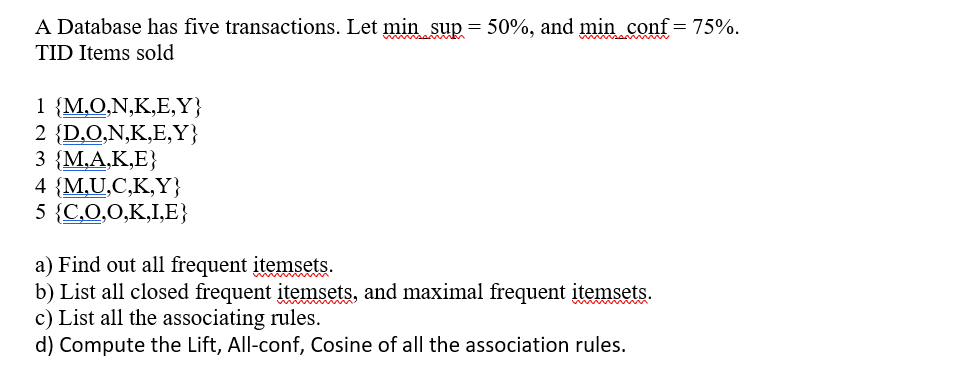 A Database has five transactions. Let min_sup = 50%, and min_conf = 75%.
TID Items sold

1 {M,O,N,K,E,Y}
2 {D,O,N,K,E,Y}
3 {M,A,K,E}
4 {M,U,C,K,Y}
5 {C,O,O,K,I,E}

a) Find out all frequent itemsets.
b) List all closed frequent itemsets, and maximal frequent itemsets.
c) List all the associating rules.
d) Compute the Lift, All-conf, Cosine of all the association rules.